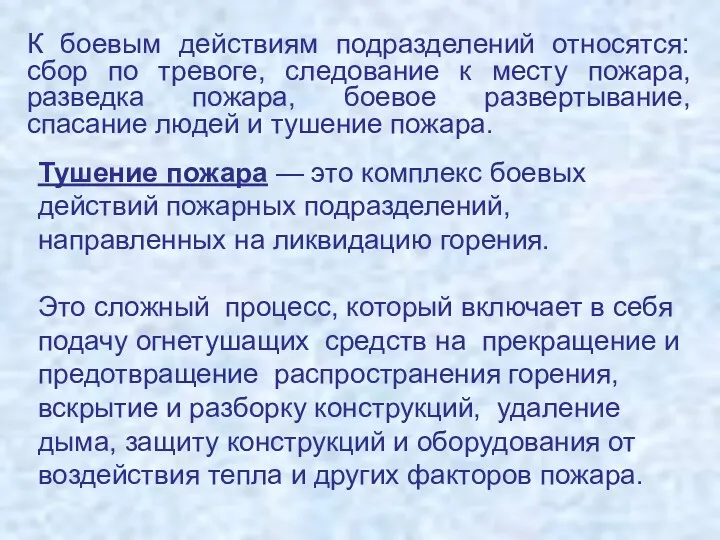 К боевым действиям подразделений относятся: сбор по тревоге, следование к месту пожара, разведка пожара, боевое развертывание, спасание людей и тушение пожара.

Тушение пожара — это комплекс боевых действий пожарных подразделений, направленных на ликвидацию горения.

Это сложный процесс, который включает в себя подачу огнетушащих средств на прекращение и предотвращение распространения горения, вскрытие и разборку конструкций, удаление дыма, защиту конструкций и оборудования от воздействия тепла и других факторов пожара.